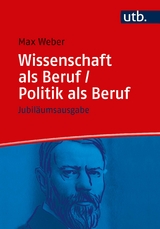 utb.

Max Weber

Wissenschaft als Beruf / Politik als Beruf

Jubiläumsausgabe